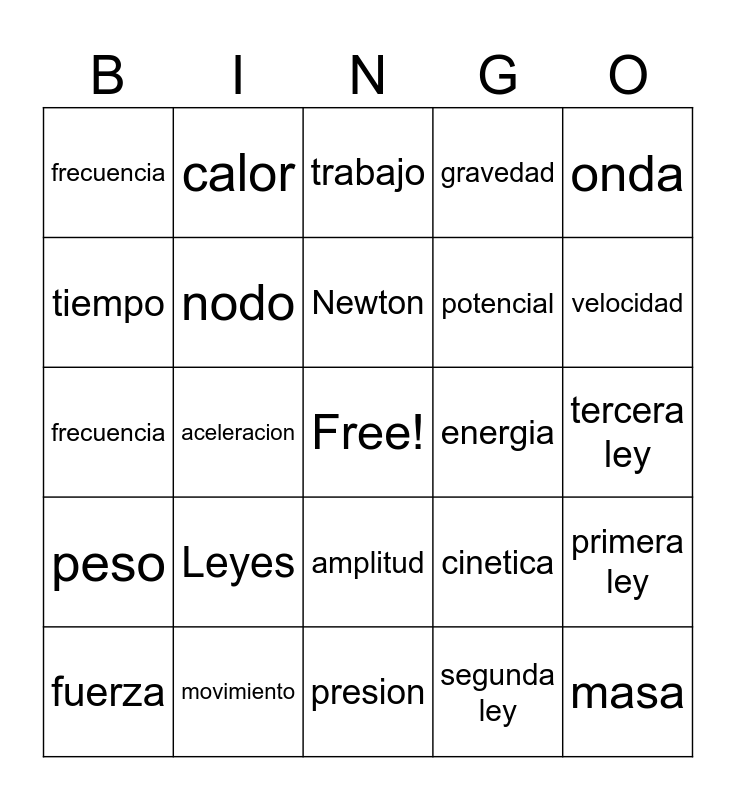 | B | I | N | G | O |
|---|---|---|---|---|
| frecuencia | calor | trabajo | gravedad | onda |
| tiempo | nodo | Newton | potencial | velocidad |
| frecuencia | aceleracion | Free! | energia | tercera ley |
| peso | Leyes | amplitud | cinetica | primera ley |
| fuerza | movimiento | presion | segunda ley | masa |